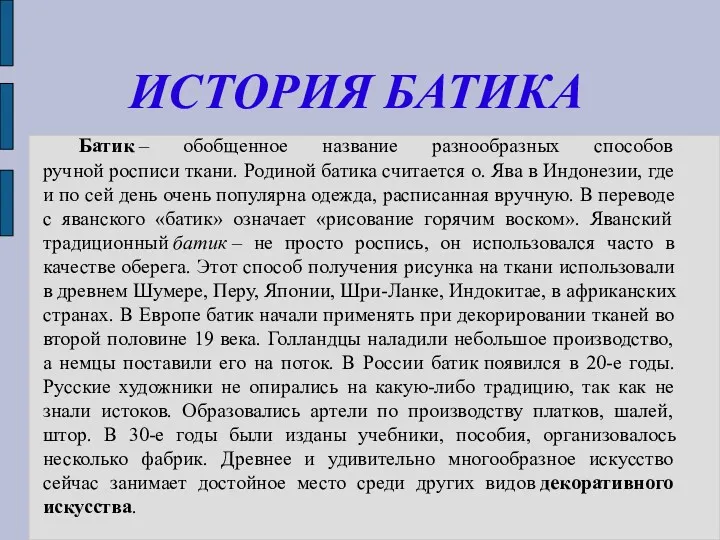 ИСТОРИЯ БАТИКА

Батик – обобщенное название разнообразных способов ручной росписи ткани. Родиной батика считается о. Ява в Индонезии, где и по сей день очень популярна одежда, расписанная вручную. В переводе с яванского «батик» означает «рисование горячим воском». Яванский традиционный батик – не просто роспись, он использовался часто в качестве оберега. Этот способ получения рисунка на ткани использовали в древнем Шумере, Перу, Японии, Шри-Ланке, Индокитае, в африканских странах. В Европе батик начали применять при декорировании тканей во второй половине 19 века. Голландцы наладили небольшое производство, а немцы поставили его на поток. В России батик появился в 20-е годы. Русские художники не опирались на какую-либо традицию, так как не знали истоков. Образовались артели по производству платков, шалей, штор. В 30-е годы были изданы учебники, пособия, организовалось несколько фабрик. Древнее и удивительно многообразное искусство сейчас занимает достойное место среди других видов декоративного искусства.